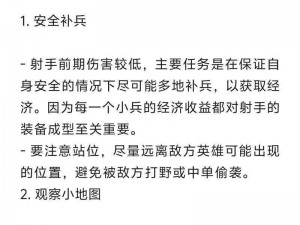 1. 安全补兵

- 射手前期伤害较低，主要任务是在保证自身安全的情况下尽可能多地补兵，以获取经济。因为每一个小兵的经济收益都对射手的装备成型至关重要。
- 要注意站位，尽量远离敌方英雄可能出现的位置，避免被敌方打野或中单偷袭。
2. 观察小地图